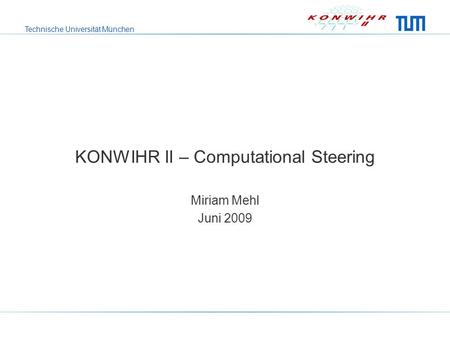 Technische Universität München

KONWIHR II

TUM

KONWIHR II – Computational Steering

Miriam Mehl
Juni 2009